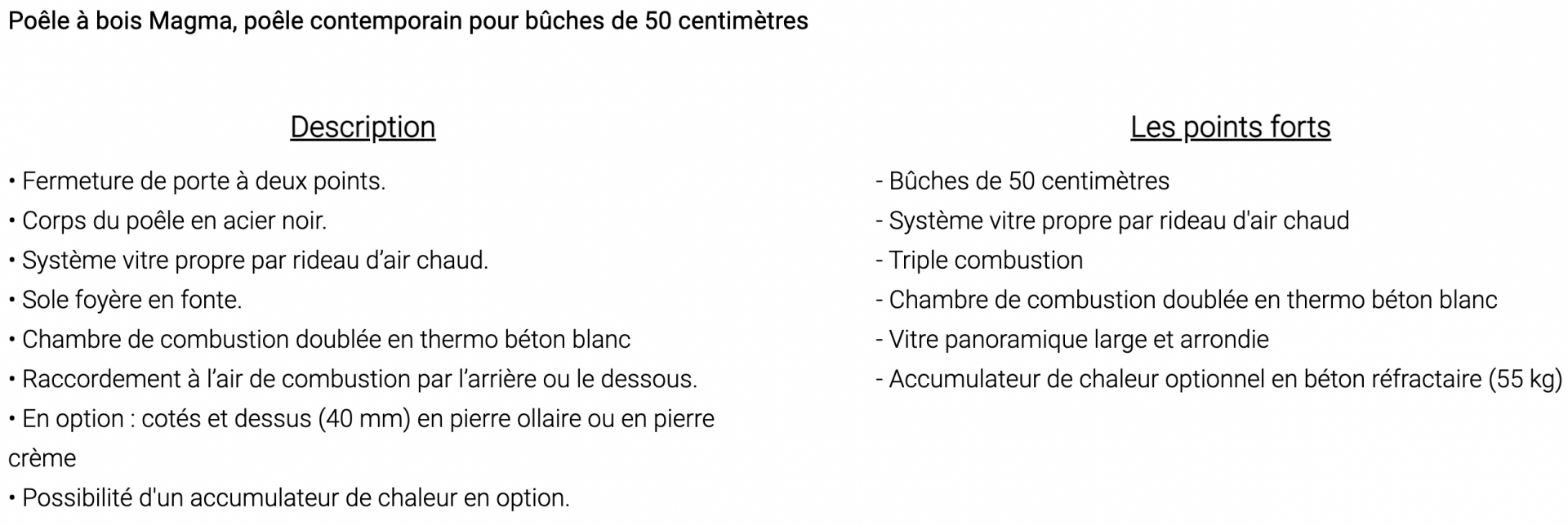 Poêle à bois Magma, poêle contemporain pour bûches de 50 centimètres

Description

• Fermeture de porte à deux points.
• Corps du poêle en acier noir.
• Système vitre propre par rideau d’air chaud.
• Sole foyère en fonte.
• Chambre de combustion doublée en thermo béton blanc
• Raccordement à l’air de combustion par l’arrière ou le dessous.
• En option : cotés et dessus (40 mm) en pierre ollaire ou en pierre crème
• Possibilité d'un accumulateur de chaleur en option.

Les points forts

- Bûches de 50 centimètres
- Système vitre propre par rideau d'air chaud
- Triple combustion
- Chambre de combustion doublée en thermo béton blanc
- Vitre panoramique large et arrondie
- Accumulateur de chaleur optionnel en béton réfractaire (55 kg)